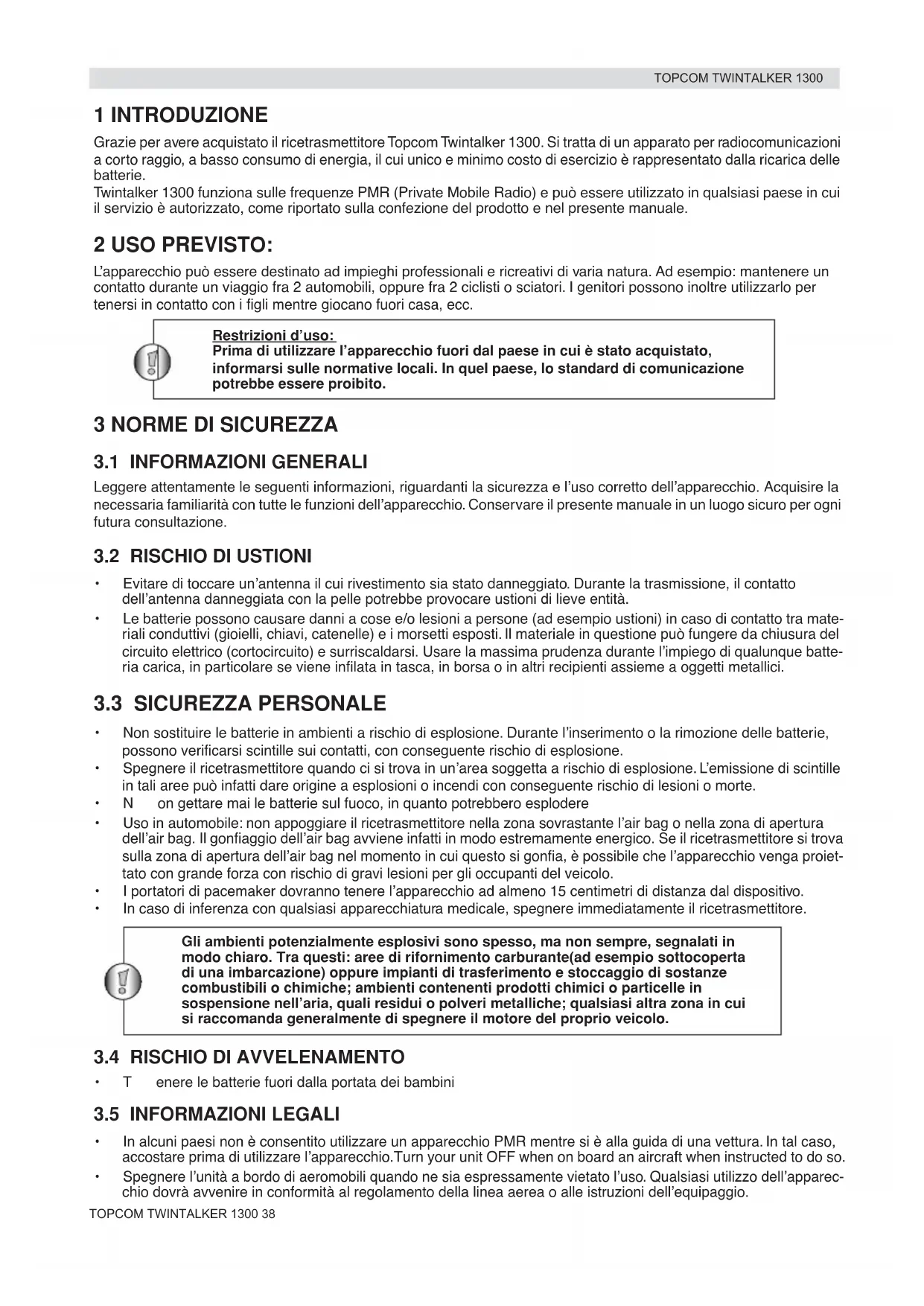 TOPCOM TWINTALKER 1300

1 INTRODUZIONE

Grazie per avere acquistato il ricetrasmettitore Topcom Twintalker 1300. Si tratta di un apparato per radiocomunicazioni a corto raggio, a basso consumo di energia, il cui unico e minimo costo di esercizio è rappresentato dalla ricarica delle batterie.
Twintalker 1300 funziona sulle frequenze PMR (Private Mobile Radio) e può essere utilizzato in qualsiasi paese in cui il servizio è autorizzato, come riportato sulla confezione del prodotto e nel presente manuale.

2 USO PREVISTO:

L'apparecchio può essere destinato ad impieghi professionali e ricreativi di varia natura. Ad esempio: mantenere un contatto durante un viaggio fra 2 automobili, oppure fra 2 ciclisti o sciatori. I genitori possono inoltre utilizzarlo per tenersi in contatto con i figli mentre giocano fuori casa, ecc.

Restrizioni d'uso:
Prima di utilizzare l'apparecchio fuori dal paese in cui è stato acquistato, informarsi sulle normative locali. In quel paese, lo standard di comunicazione potrebbe essere proibito.

3 NORME DI SICUREZZA

3.1 INFORMAZIONI GENERALI

Leggere attentamente le seguenti informazioni, riguardanti la sicurezza e l'uso corretto dell'apparecchio. Acquisire la necessaria familiarità con tutte le funzioni dell'apparecchio. Conservare il presente manuale in un luogo sicuro per ogni futura consultazione.

3.2 RISCHIO DI USTIONI

• Evitare di toccare un'antenna il cui rivestimento sia stato danneggiato. Durante la trasmissione, il contatto dell'antenna danneggiata con la pelle potrebbe provocare ustioni di lieve entità.
• Le batterie possono causare danni a cose e/o lesioni a persone (ad esempio ustioni) in caso di contatto tra materiali conduttivi (gioielli, chiavi, catenelle) e i morsetti esposti. Il materiale in questione può fungere da chiusura del circuito elettrico (cortocircuito) e surriscaldarsi. Usare la massima prudenza durante l'impiego di qualunque batteria carica, in particolare se viene infilata in tasca, in borsa o in altri recipienti assieme a oggetti metallici.

3.3 SICUREZZA PERSONALE

• Non sostituire le batterie in ambienti a rischio di esplosione. Durante l'inserimento o la rimozione delle batterie, possono verificarsi scintille sui contatti, con conseguente rischio di esplosione.
• Spegnere il ricetrasmettitore quando ci si trova in un'area soggetta a rischio di esplosione. L'emissione di scintille in tali aree può infatti dare origine a esplosioni o incendi con conseguente rischio di lesioni o morte.
• N on gettare mai le batterie sul fuoco, in quanto potrebbero esplodere
• Uso in automobile: non appoggiare il ricetrasmettitore nella zona sovrastante l'air bag o nella zona di apertura dell'air bag. Il gonfiaggio dell'air bag avviene infatti in modo estremamente energico. Se il ricetrasmettitore si trova sulla zona di apertura dell'air bag nel momento in cui questo si gonfia, è possibile che l'apparecchio venga proiettato con grande forza con rischio di gravi lesioni per gli occupanti del veicolo.
• I portatori di pacemaker dovranno tenere l'apparecchio ad almeno 15 centimetri di distanza dal dispositivo.
• In caso di inferenza con qualsiasi apparecchiatura medicale, spegnere immediatamente il ricetrasmettitore.

Gli ambienti potenzialmente esplosivi sono spesso, ma non sempre, segnalati in modo chiaro. Tra questi: aree di rifornimento carburante(ad esempio sottocoperta di una imbarcazione) oppure impianti di trasferimento e stoccaggio di sostanze combustibili o chimiche; ambienti contenenti prodotti chimici o particelle in sospensione nell'aria, quali residui o polveri metalliche; qualsiasi altra zona in cui si raccomanda generalmente di spegnere il motore del proprio veicolo.

3.4 RISCHIO DI AVVELENAMENTO

• T enere le batterie fuori dalla portata dei bambini

3.5 INFORMAZIONI LEGALI

• In alcuni paesi non è consentito utilizzare un apparecchio PMR mentre si è alla guida di una vettura. In tal caso, accostare prima di utilizzare l'apparecchio.Turn your unit OFF when on board an aircraft when instructed to do so.
• Spegnere l'unità a bordo di aeromobili quando ne sia espressamente vietato l'uso. Qualsiasi utilizzo dell'apparecchio dovrà avvenire in conformità al regolamento della linea aerea o alle istruzioni dell'equipaggio.

TOPCOM TWINTALKER 1300 38